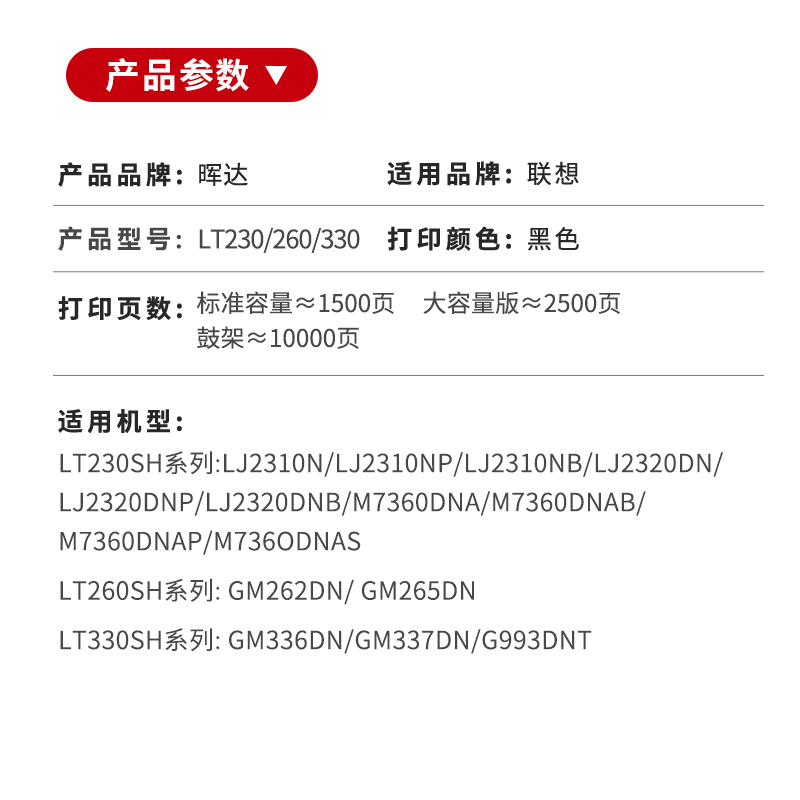 产品参数 ▼

产品品牌：晖达 适用品牌：联想

产品型号：LT230/260/330 打印颜色：黑色

打印页数：标准容量≈1500页 大容量版≈2500页 鼓架≈10000页

适用机型：
LT230SH系列:LJ2310N/LJ2310NP/LJ2310NB/LJ2320DN/LJ2320DNP/LJ2320DNB/M7360DNA/M7360DNAB/M7360DNAP/M736ODNAS

LT260SH系列: GM262DN/ GM265DN

LT330SH系列: GM336DN/GM337DN/G993DNT